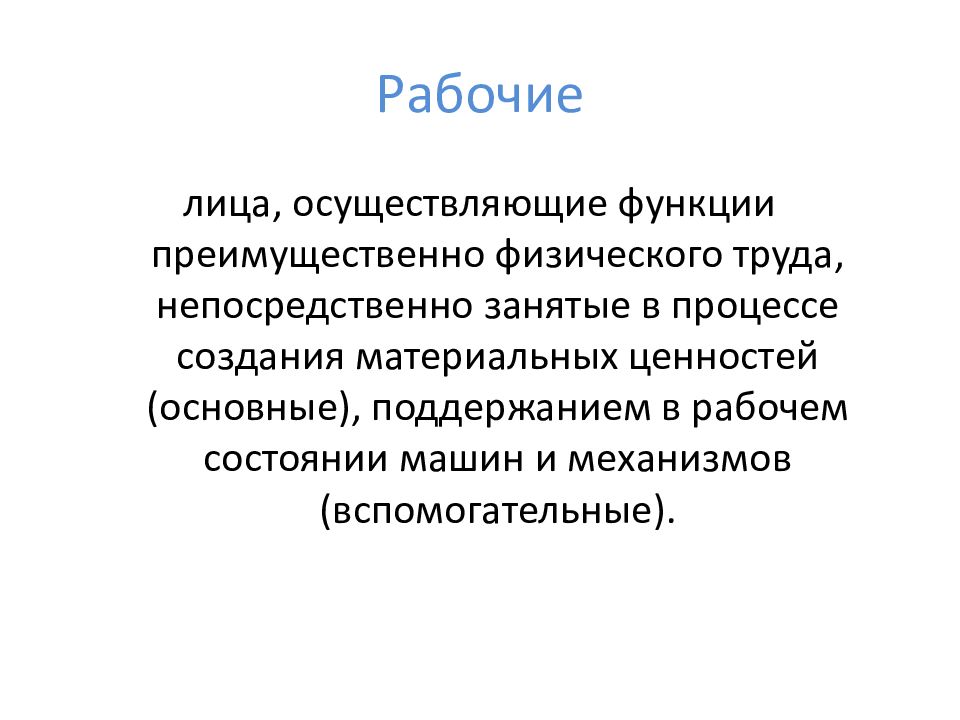 Рабочие

лица, осуществляющие функции преимущественно физического труда, непосредственно занятые в процессе создания материальных ценностей (основные), поддержанием в рабочем состоянии машин и механизмов (вспомогательные).